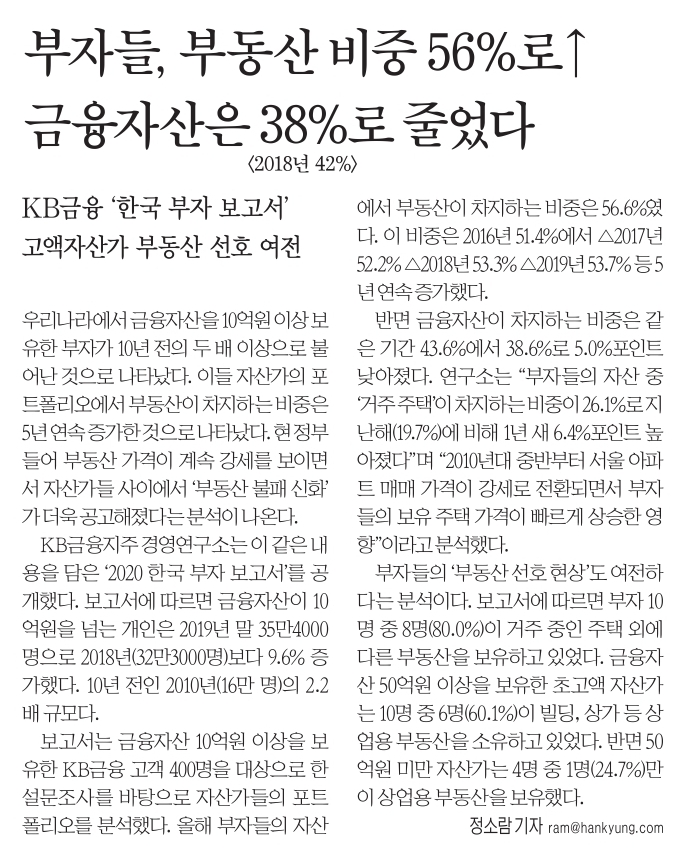 부자들, 부동산 비중 56%로↑
금융자산은 38%로 줄었다
〈2018년 42%〉

KB금융 '한국 부자 보고서'
고액자산가 부동산 선호 여전

우리나라에서 금융자산을 10억원 이상 보유한 부자가 10년 전의 두 배 이상으로 불어난 것으로 나타났다. 이들 자산가의 포트폴리오에서 부동산이 차지하는 비중은 5년 연속 증가한 것으로 나타났다. 현 정부 들어 부동산 가격이 계속 강세를 보이면서 자산가들 사이에서 '부동산 불패 신화'가 더욱 공고해졌다는 분석이 나온다.

KB금융지주 경영연구소는 이 같은 내용을 담은 '2020 한국 부자 보고서'를 공개했다. 보고서에 따르면 금융자산이 10억원을 넘는 개인은 2019년 말 35만4000명으로 2018년(32만3000명)보다 9.6% 증가했다. 10년 전인 2010년(16만 명)의 2.2배 규모다.

보고서는 금융자산 10억원 이상을 보유한 KB금융 고객 400명을 대상으로 한 설문조사를 바탕으로 자산가들의 포트폴리오를 분석했다. 올해 부자들의 자산에서 부동산이 차지하는 비중은 56.6%였다. 이 비중은 2016년 51.4%에서 △2017년 52.2% △2018년 53.3% △2019년 53.7% 등 5년 연속 증가했다.

반면 금융자산이 차지하는 비중은 같은 기간 43.6%에서 38.6%로 5.0%포인트 낮아졌다. 연구소는 "부자들의 자산 중 '거주 주택'이 차지하는 비중이 26.1%로 지난해(19.7%)에 비해 1년 새 6.4%포인트 높아졌다"며 "2010년대 중반부터 서울 아파트 매매 가격이 강세로 전환되면서 부자들의 보유 주택 가격이 빠르게 상승한 영향"이라고 분석했다.

부자들의 '부동산 선호 현상'도 여전하다는 분석이다. 보고서에 따르면 부자 10명 중 8명(80.0%)이 거주 중인 주택 외에 다른 부동산을 보유하고 있었다. 금융자산 50억원 이상을 보유한 초고액 자산가는 10명 중 6명(60.1%)이 빌딩, 상가 등 상업용 부동산을 소유하고 있었다. 반면 50억원 미만 자산가는 4명 중 1명(24.7%)만이 상업용 부동산을 보유했다.

정소람 기자 ram@hankyung.com